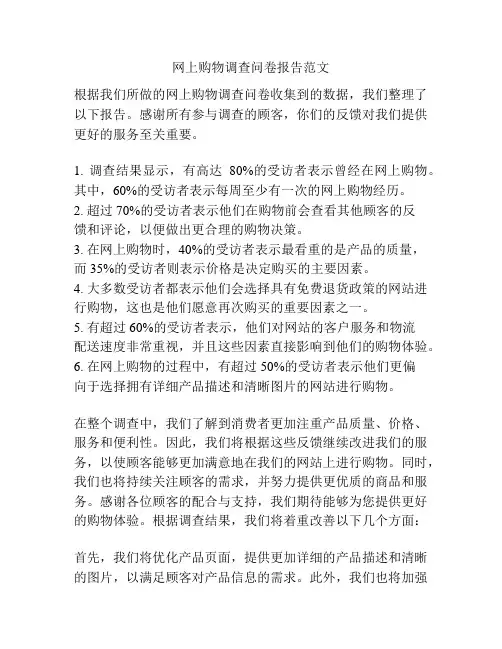 网上购物调查问卷报告范文

根据我们所做的网上购物调查问卷收集到的数据，我们整理了以下报告。感谢所有参与调查的顾客，你们的反馈对我们提供更好的服务至关重要。

1. 调查结果显示，有高达 80%的受访者表示曾经在网上购物。其中，60%的受访者表示每周至少有一次的网上购物经历。
2. 超过 70%的受访者表示他们在购物前会查看其他顾客的反馈和评论，以便做出更合理的购物决策。
3. 在网上购物时，40%的受访者表示最看重的是产品的质量，而 35%的受访者则表示价格是决定购买的主要因素。
4. 大多数受访者都表示他们会选择具有免费退货政策的网站进行购物，这也是他们愿意再次购买的重要因素之一。
5. 有超过 60%的受访者表示，他们对网站的客户服务和物流配送速度非常重视，并且这些因素直接影响到他们的购物体验。
6. 在网上购物的过程中，有超过 50%的受访者表示他们更偏向于选择拥有详细产品描述和清晰图片的网站进行购物。

在整个调查中，我们了解到消费者更加注重产品质量、价格、服务和便利性。因此，我们将根据这些反馈继续改进我们的服务，以使顾客能够更加满意地在我们的网站上进行购物。同时，我们也将持续关注顾客的需求，并努力提供更优质的商品和服务。感谢各位顾客的配合与支持，我们期待能够为您提供更好的购物体验。根据调查结果，我们将着重改善以下几个方面：

首先，我们将优化产品页面，提供更加详细的产品描述和清晰的图片，以满足顾客对产品信息的需求。此外，我们也将加强